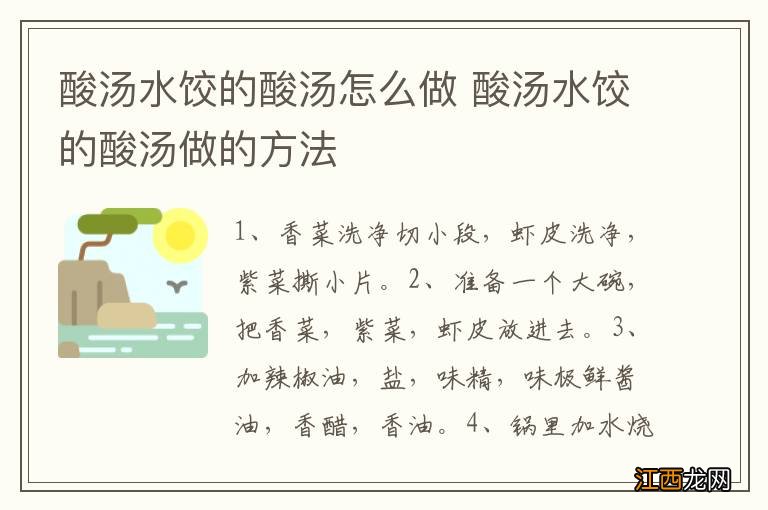 酸汤水饺的酸汤怎么做 酸汤水饺的酸汤做的方法

1、香菜洗净切小段，虾皮洗净，紫菜撕小片。2、准备一个大碗，把香菜，紫菜，虾皮放进去。3、加辣椒油，盐，味精，味极鲜酱油，香醋，香油。4、锅里加水烧

江西龙网